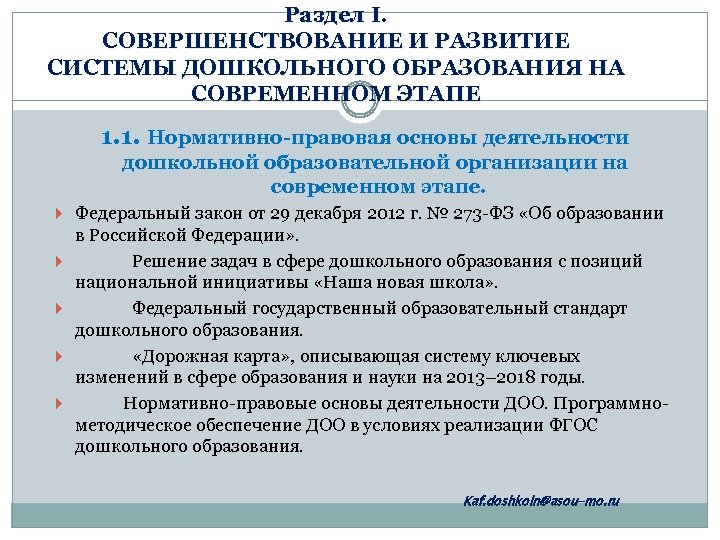 Раздел I.
СОВЕРШЕНСТВОВАНИЕ И РАЗВИТИЕ СИСТЕМЫ ДОШКОЛЬНОГО ОБРАЗОВАНИЯ НА СОВРЕМЕННОМ ЭТАПЕ

1.1. Нормативно-правовая основы деятельности дошкольной образовательной организации на современном этапе.

Федеральный закон от 29 декабря 2012 г. № 273-ФЗ «Об образовании в Российской Федерации».

Решение задач в сфере дошкольного образования с позиций национальной инициативы «Наша новая школа».

Федеральный государственный образовательный стандарт дошкольного образования.

«Дорожная карта», описывающая систему ключевых изменений в сфере образования и науки на 2013–2018 годы.

Нормативно-правовые основы деятельности ДОО. Программно-методическое обеспечение ДОО в условиях реализации ФГОС дошкольного образования.

Kaf.doshkoln@asou-mo.ru